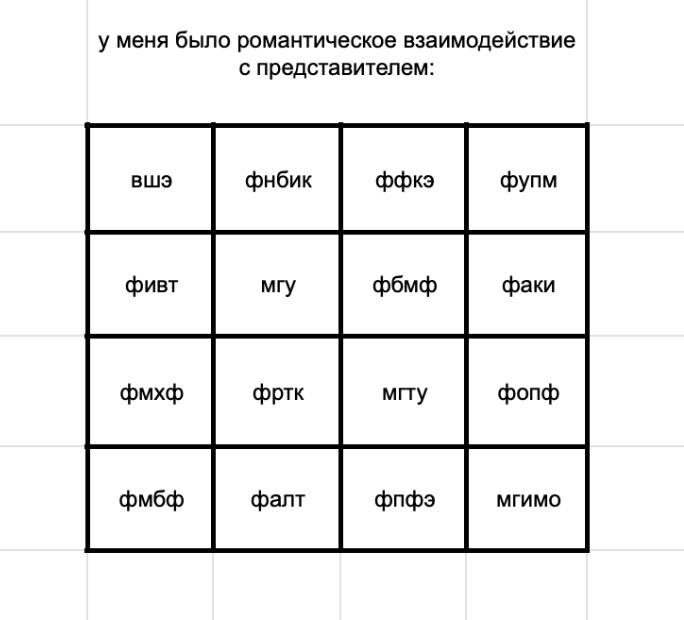 у меня было романтическое взаимодействие с представителем:

| вшэ | фнбик | ффкэ | фупм |
|---|---|---|---|
| фивт | мгу | фбмф | факи |
| фмхф | фртк | мгту | фопф |
| фмбф | фалт | фпфэ | мгимо |